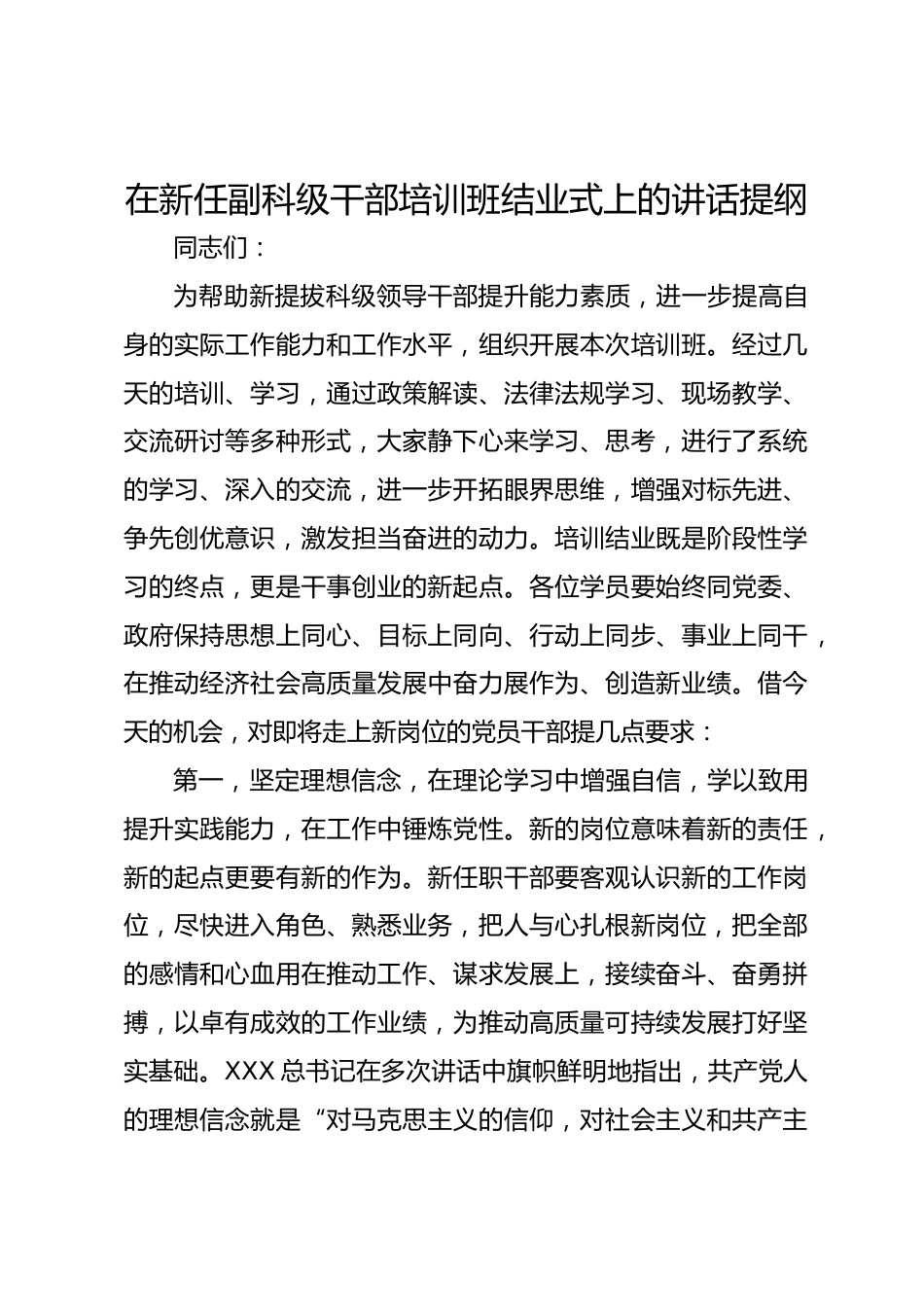 在新任副科级干部培训班结业式上的讲话提纲

同志们：

为帮助新提拔科级领导干部提升能力素质，进一步提高自身的实际工作能力和工作水平，组织开展本次培训班。经过几天的培训、学习，通过政策解读、法律法规学习、现场教学、交流研讨等多种形式，大家静下心来学习、思考，进行了系统的学习、深入的交流，进一步开拓眼界思维，增强对标先进、争先创优意识，激发担当奋进的动力。培训结业既是阶段性学习的终点，更是干事创业的新起点。各位学员要始终同党委、政府保持思想上同心、目标上同向、行动上同步、事业上同干，在推动经济社会高质量发展中奋力展作为、创造新业绩。借今天的机会，对即将走上新岗位的党员干部提几点要求：

第一，坚定理想信念，在理论学习中增强自信，学以致用提升实践能力，在工作中锤炼党性。新的岗位意味着新的责任，新的起点更要有新的作为。新任职干部要客观认识新的工作岗位，尽快进入角色、熟悉业务，把人与心扎根新岗位，把全部的感情和心血用在推动工作、谋求发展上，接续奋斗、奋勇拼搏，以卓有成效的工作业绩，为推动高质量可持续发展打好坚实基础。XXX总书记在多次讲话中旗帜鲜明地指出，共产党人的理想信念就是“对马克思主义的信仰，对社会主义和共产主